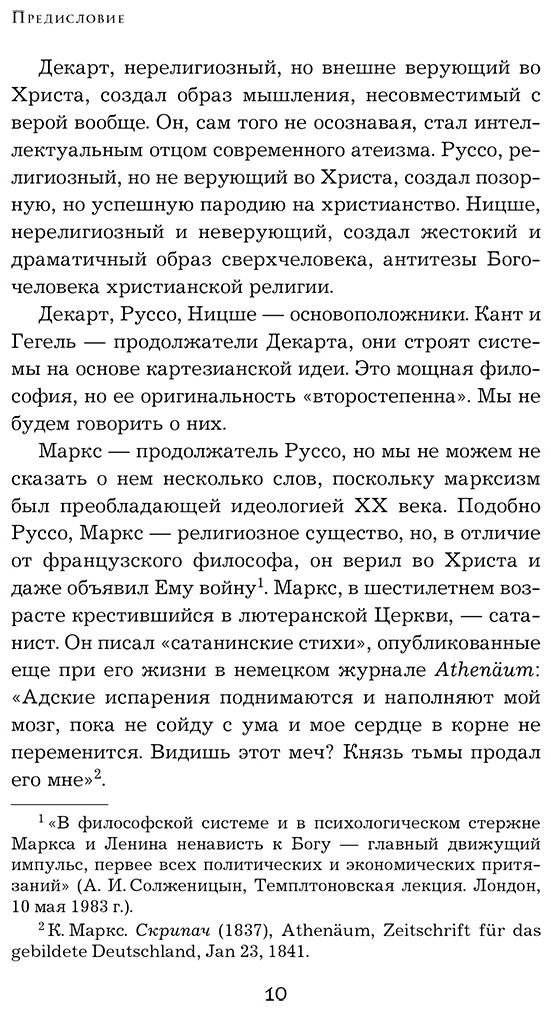 Предисловие

Декарт, нерелигиозный, но внешне верующий во Христа, создал образ мышления, несовместимый с верой вообще. Он, сам того не осознавая, стал интеллектуальным отцом современного атеизма. Руссо, религиозный, но не верующий во Христа, создал позорную, но успешную пародию на христианство. Ницше, нерелигиозный и неверующий, создал жестокий и драматичный образ сверхчеловека, антитезы Богочеловека христианской религии.

Декарт, Руссо, Ницше — основоположники. Кант и Гегель — продолжатели Декарта, они строят системы на основе картезианской идеи. Это мощная философия, но ее оригинальность «второстепенна». Мы не будем говорить о них.

Маркс — продолжатель Руссо, но мы не можем не сказать о нем несколько слов, поскольку марксизм был преобладающей идеологией XX века. Подобно Руссо, Маркс — религиозное существо, но, в отличие от французского философа, он верил во Христа и даже объявил Ему войну$^1$. Маркс, в шестилетнем возрасте крестившийся в лютеранской Церкви, — сатанист. Он писал «сатанинские стихи», опубликованные еще при его жизни в немецком журнале Athenäum: «Адские испарения поднимаются и наполняют мой мозг, пока не сойду с ума и мое сердце в корне не переменится. Видишь этот меч? Князь тьмы продал его мне»$^2$.

$^1$ «В философской системе и в психологическом стержне Маркса и Ленина ненависть к Богу — главный движущий импульс, первее всех политических и экономических притязаний» (А. И. Солженицын, Темплтоновская лекция. Лондон, 10 мая 1983 г.).

$^2$ К. Маркс. Скрипач (1837), Athenäum, Zeitschrift für das gebildete Deutschland, Jan 23, 1841.

10